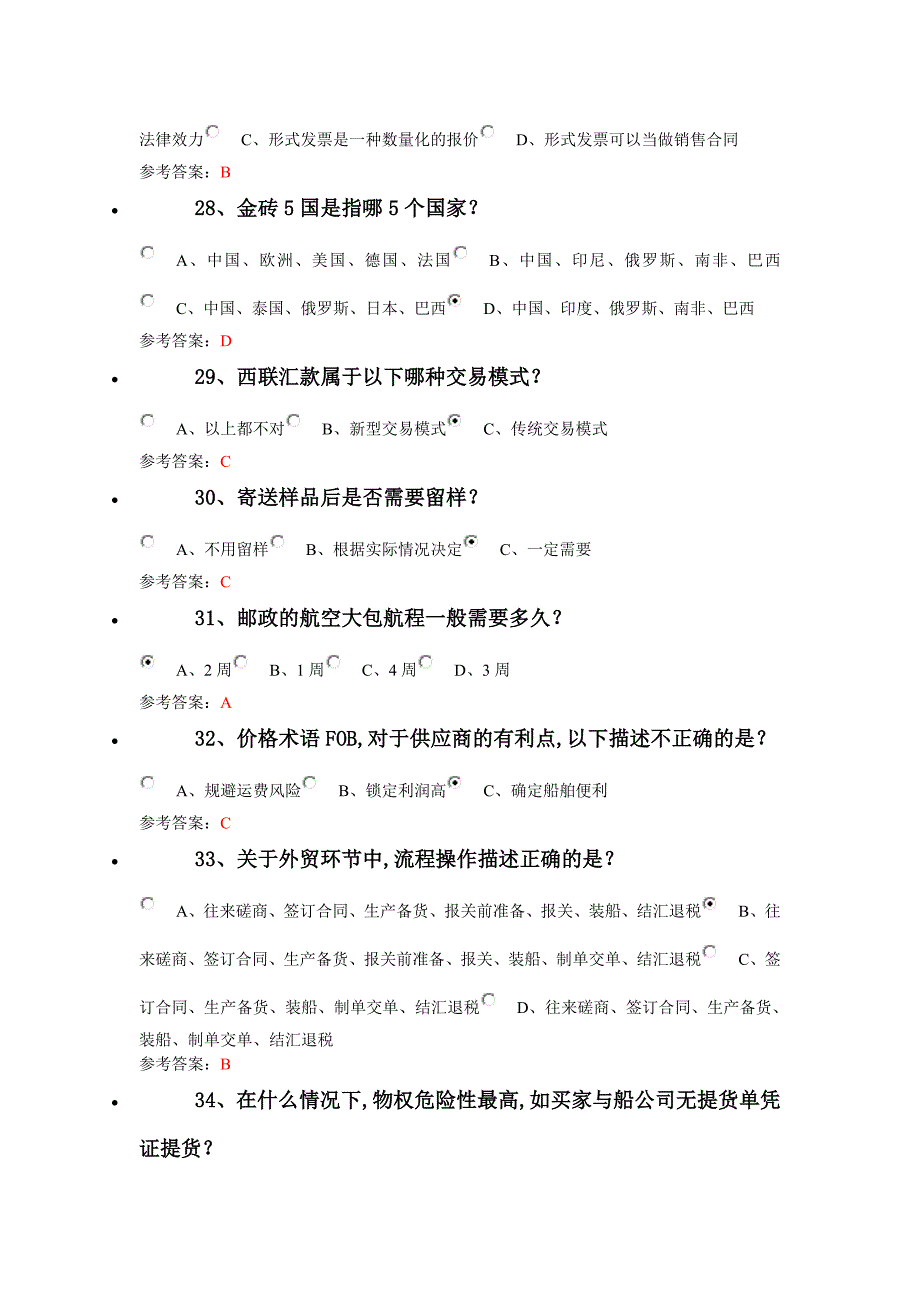 法律效力 C、形式发票是一种数量化的报价 D、形式发票可以当做销售合同
参考答案：B

28、金砖 5 国是指哪 5 个国家？

A、中国、欧洲、美国、德国、法国 B、中国、印尼、俄罗斯、南非、巴西 C、中国、泰国、俄罗斯、日本、巴西 D、中国、印度、俄罗斯、南非、巴西
参考答案：D

29、西联汇款属于以下哪种交易模式？

A、以上都不对 B、新型交易模式 C、传统交易模式
参考答案：C

30、寄送样品后是否需要留样？

A、不用留样 B、根据实际情况决定 C、一定需要
参考答案：C

31、邮政的航空大包航程一般需要多久？

A、2 周 B、1 周 C、4 周 D、3 周
参考答案：A

32、价格术语 FOB,对于供应商的有利点,以下描述不正确的是？

A、规避运费风险 B、锁定利润高 C、确定船舶便利
参考答案：C

33、关于外贸环节中,流程操作描述正确的是？

A、往来磋商、签订合同、生产备货、报关前准备、报关、装船、结汇退税 B、往来磋商、签订合同、生产备货、报关前准备、报关、装船、制单交单、结汇退税 C、签订合同、生产备货、装船、制单交单、结汇退税 D、往来磋商、签订合同、生产备货、装船、制单交单、结汇退税
参考答案：B

34、在什么情况下,物权危险性最高,如买家与船公司无提货单凭证提货？